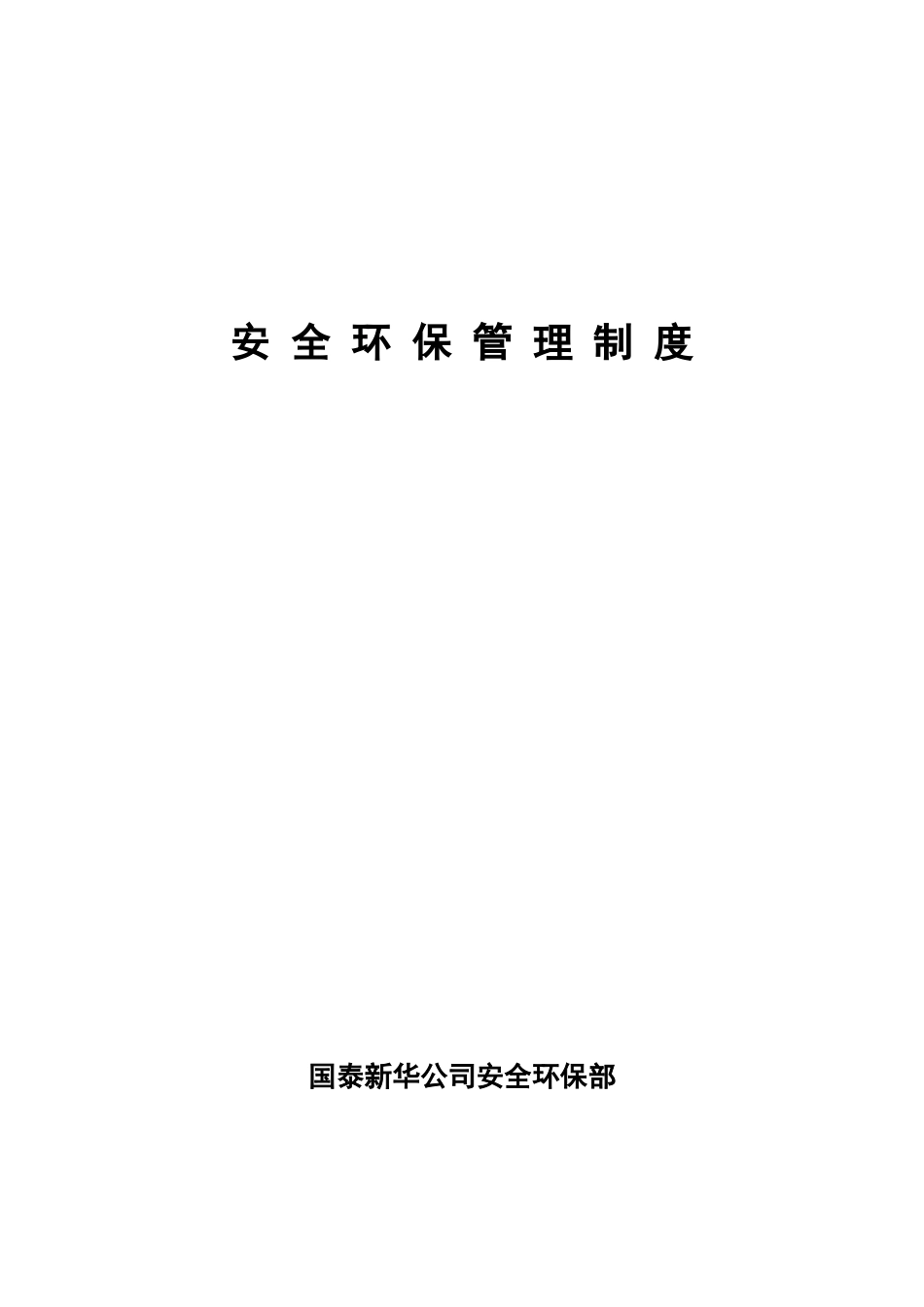 安 全 环 保 管 理 制 度

国泰新华公司安全环保部